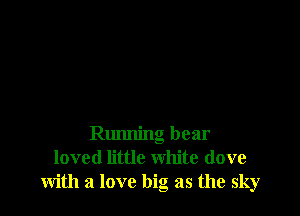 Running bear
loved little white dove
with a love big as the sky